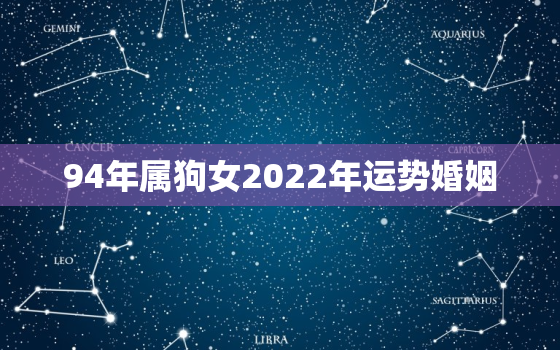 GEMINI

AQUARIUS

CANCER

CAPRICORN

94年属狗女2022年运势婚姻

LEO

SAGITTARIUS

LIBRA